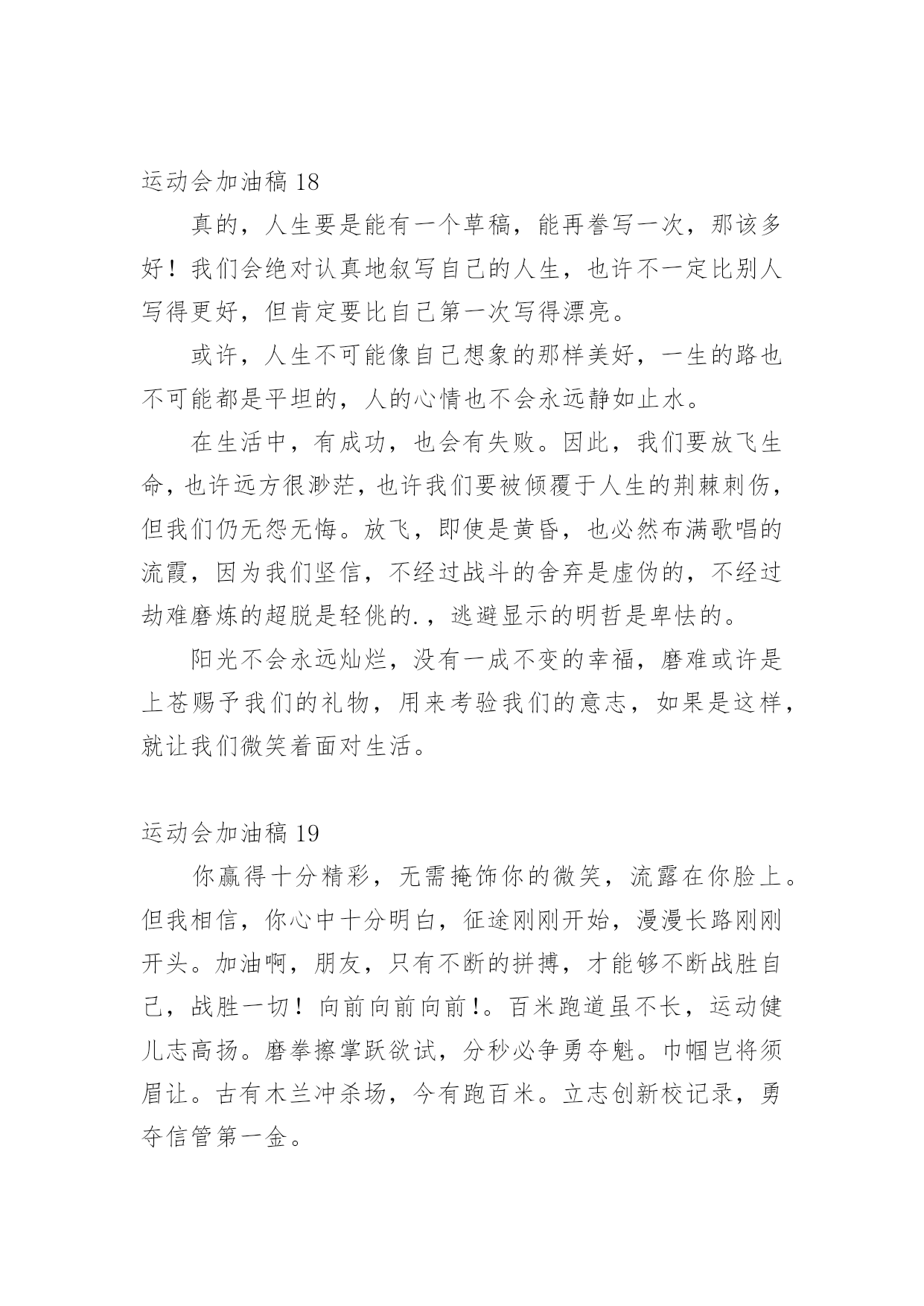 运动会加油稿 18

真的，人生要是能有一个草稿，能再誊写一次，那该多好！我们会绝对认真地叙写自己的人生，也许不一定比别人写得更好，但肯定要比自己第一次写得漂亮。

或许，人生不可能像自己想象的那样美好，一生的路也不可能都是平坦的，人的心情也不会永远静如止水。

在生活中，有成功，也会有失败。因此，我们要放飞生命，也许远方很渺茫，也许我们要被倾覆于人生的荆棘刺伤，但我们仍无怨无悔。放飞，即使是黄昏，也必然布满歌唱的流霞，因为我们坚信，不经过战斗的舍弃是虚伪的，不经过劫难磨炼的超脱是轻佻的.，逃避显示的明哲是卑怯的。

阳光不会永远灿烂，没有一成不变的幸福，磨难或许是上苍赐予我们的礼物，用来考验我们的意志，如果是这样，就让我们微笑着面对生活。

运动会加油稿 19

你赢得十分精彩，无需掩饰你的微笑，流露在你脸上。但我相信，你心中十分明白，征途刚刚开始，漫漫长路刚刚开头。加油啊，朋友，只有不断的拼搏，才能够不断战胜自己，战胜一切！向前向前向前！。百米跑道虽不长，运动健儿志高扬。磨拳擦掌跃欲试，分秒必争勇夺魁。巾帼岂将须眉让。古有木兰冲杀场，今有跑百米。立志创新校记录，勇夺信管第一金。